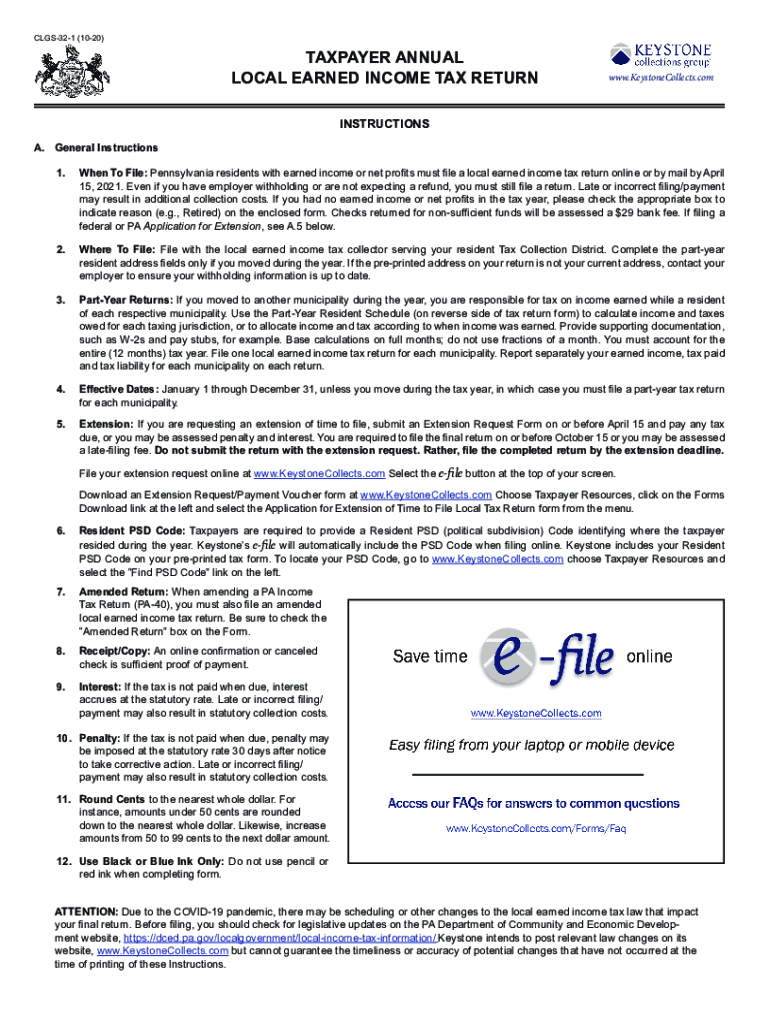 CLGS-32-1 (10-20)

TAXPAYER ANNUAL
LOCAL EARNED INCOME TAX RETURN

KEYSTONE
collections group
www.KeystoneCollects.com

INSTRUCTIONS

A. General Instructions

1. When To File: Pennsylvania residents with earned income or net profits must file a local earned income tax return online or by mail by April 15, 2021. Even if you have employer withholding or are not expecting a refund, you must still file a return. Late or incorrect filing/payment may result in additional collection costs. If you had no earned income or net profits in the tax year, please check the appropriate box to indicate reason (e.g., Retired) on the enclosed form. Checks returned for non-sufficient funds will be assessed a $29 bank fee. If filing a federal or PA Application for Extension, see A.5 below.

2. Where To File: File with the local earned income tax collector serving your resident Tax Collection District. Complete the part-year resident address fields only if you moved during the year. If the pre-printed address on your return is not your current address, contact your employer to ensure your withholding information is up to date.

3. Part-Year Returns: If you moved to another municipality during the year, you are responsible for tax on income earned while a resident of each respective municipality. Use the Part-Year Resident Schedule (on reverse side of tax return form) to calculate income and taxes owed for each taxing jurisdiction, or to allocate income and tax according to when income was earned. Provide supporting documentation, such as W-2s and pay stubs, for example. Base calculations on full months; do not use fractions of a month. You must account for the entire (12 months) tax year. File one local earned income tax return for each municipality. Report separately your earned income, tax paid and tax liability for each municipality on each return.

4. Effective Dates: January 1 through December 31, unless you move during the tax year, in which case you must file a part-year tax return for each municipality.

5. Extension: If you are requesting an extension of time to file, submit an Extension Request Form on or before April 15 and pay any tax due, or you may be assessed penalty and interest. You are required to file the final return on or before October 15 or you may be assessed a late-filing fee. Do not submit the return with the extension request. Rather, file the completed return by the extension deadline.

File your extension request online at www.KeystoneCollects.com Select the e-file button at the top of your screen.

Download an Extension Request/Payment Voucher form at www.KeystoneCollects.com Choose Taxpayer Resources, click on the Forms Download link at the left and select the Application for Extension of Time to File Local Tax Return form from the menu.

6. Resident PSD Code: Taxpayers are required to provide a Resident PSD (political subdivision) Code identifying where the taxpayer resided during the year. Keystone's e-file will automatically include the PSD Code when filing online. Keystone includes your Resident PSD Code on your pre-printed tax form. To locate your PSD Code, go to www.KeystoneCollects.com choose Taxpayer Resources and select the "Find PSD Code" link on the left.

7. Amended Return: When amending a PA Income Tax Return (PA-40), you must also file an amended local earned income tax return. Be sure to check the "Amended Return" box on the Form.

8. Receipt/Copy: An online confirmation or canceled check is sufficient proof of payment.

9. Interest: If the tax is not paid when due, interest accrues at the statutory rate. Late or incorrect filing/payment may also result in statutory collection costs.

10. Penalty: If the tax is not paid when due, penalty may be imposed at the statutory rate 30 days after notice to take corrective action. Late or incorrect filing/payment may also result in statutory collection costs.

11. Round Cents to the nearest whole dollar. For instance, amounts under 50 cents are rounded down to the nearest whole dollar. Likewise, increase amounts from 50 to 99 cents to the next dollar amount.

12. Use Black or Blue Ink Only: Do not use pencil or red ink when completing form.

Save time e-file online

www.KeystoneCollects.com

Easy filing from your laptop or mobile device

Access our FAQs for answers to common questions

www.KeystoneCollects.com/Forms/Faq

ATTENTION: Due to the COVID-19 pandemic, there may be scheduling or other changes to the local earned income tax law that impact your final return. Before filing, you should check for legislative updates on the PA Department of Community and Economic Development website, https://dced.pa.gov/localgovernment/local-income-tax-information/ Keystone intends to post relevant law changes on its website, www.KeystoneCollects.com but cannot guarantee the timeliness or accuracy of potential changes that have not occurred at the time of printing of these Instructions.